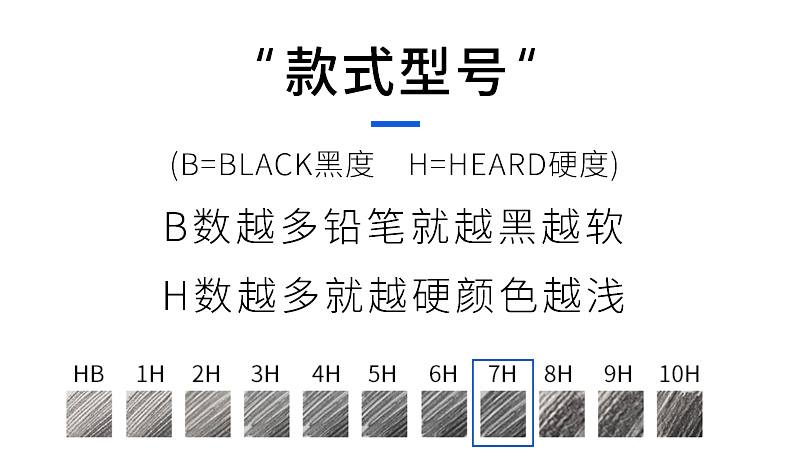 “款式型号”

(B=BLACK黑度 H=HEARD硬度)

B数越多铅笔就越黑越软

H数越多就越硬颜色越浅

HB 1H 2H 3H 4H 5H 6H 7H 8H 9H 10H